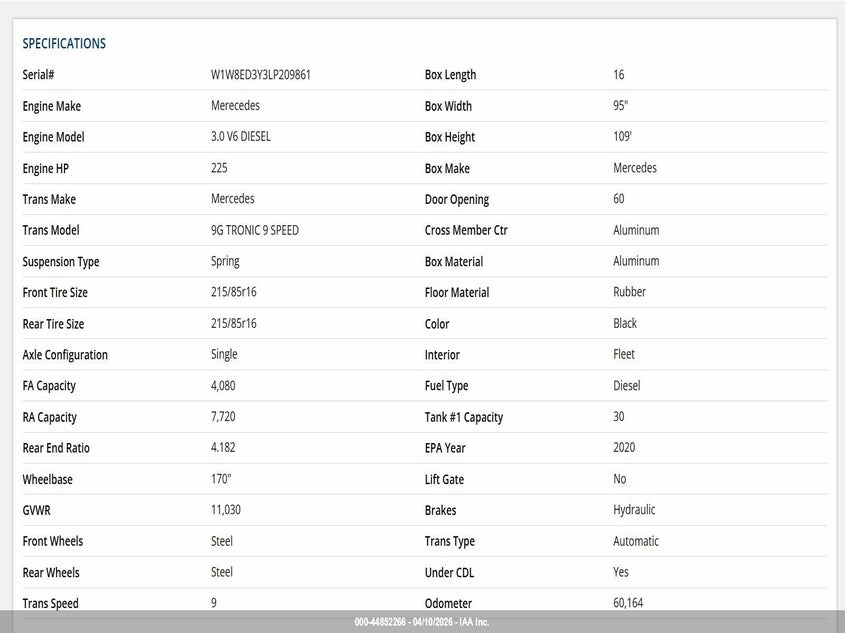 SPECIFICATIONS

| Serial# | W1W8ED3Y3LP209861 | Box Length | 16 |
|---|---|---|---|
| Engine Make | Merecedes | Box Width | 95" |
| Engine Model | 3.0 V6 DIESEL | Box Height | 109' |
| Engine HP | 225 | Box Make | Mercedes |
| Trans Make | Mercedes | Door Opening | 60 |
| Trans Model | 9G TRONIC 9 SPEED | Cross Member Ctr | Aluminum |
| Suspension Type | Spring | Box Material | Aluminum |
| Front Tire Size | 215/85r16 | Floor Material | Rubber |
| Rear Tire Size | 215/85r16 | Color | Black |
| Axle Configuration | Single | Interior | Fleet |
| FA Capacity | 4,080 | Fuel Type | Diesel |
| RA Capacity | 7,720 | Tank #1 Capacity | 30 |
| Rear End Ratio | 4.182 | EPA Year | 2020 |
| Wheelbase | 170" | Lift Gate | No |
| GVWR | 11,030 | Brakes | Hydraulic |
| Front Wheels | Steel | Trans Type | Automatic |
| Rear Wheels | Steel | Under CDL | Yes |
| Trans Speed | 9 | Odometer | 60,164 |

000-44852266 - 04/10/2026 - IAA Inc.